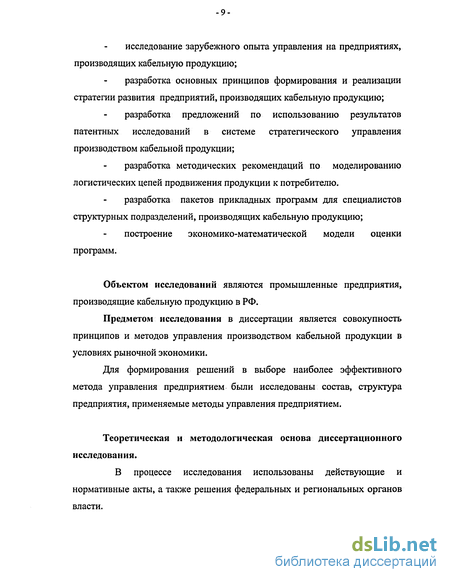 - 9 -

- исследование зарубежного опыта управления на предприятиях, производящих кабельную продукцию;

- разработка основных принципов формирования и реализации стратегии развития предприятий, производящих кабельную продукцию;

- разработка предложений по использованию результатов патентных исследований в системе стратегического управления производством кабельной продукции;

- разработка методических рекомендаций по моделированию логистических цепей продвижения продукции к потребителю.

- разработка пакетов прикладных программ для специалистов структурных подразделений, производящих кабельную продукцию;

- построение экономико-математической модели оценки программ.

Объектом исследований являются промышленные предприятия, производящие кабельную продукцию в РФ.

Предметом исследования в диссертации является совокупность принципов и методов управления производством кабельной продукции в условиях рыночной экономики.

Для формирования решений в выборе наиболее эффективного метода управления предприятием были исследованы состав, структура предприятия, применяемые методы управления предприятием.

Теоретическая и методологическая основа диссертационного исследования.

В процессе исследования использованы действующие и нормативные акты, а также решения федеральных и региональных органов власти.

dsLib.net
библиотека диссертаций